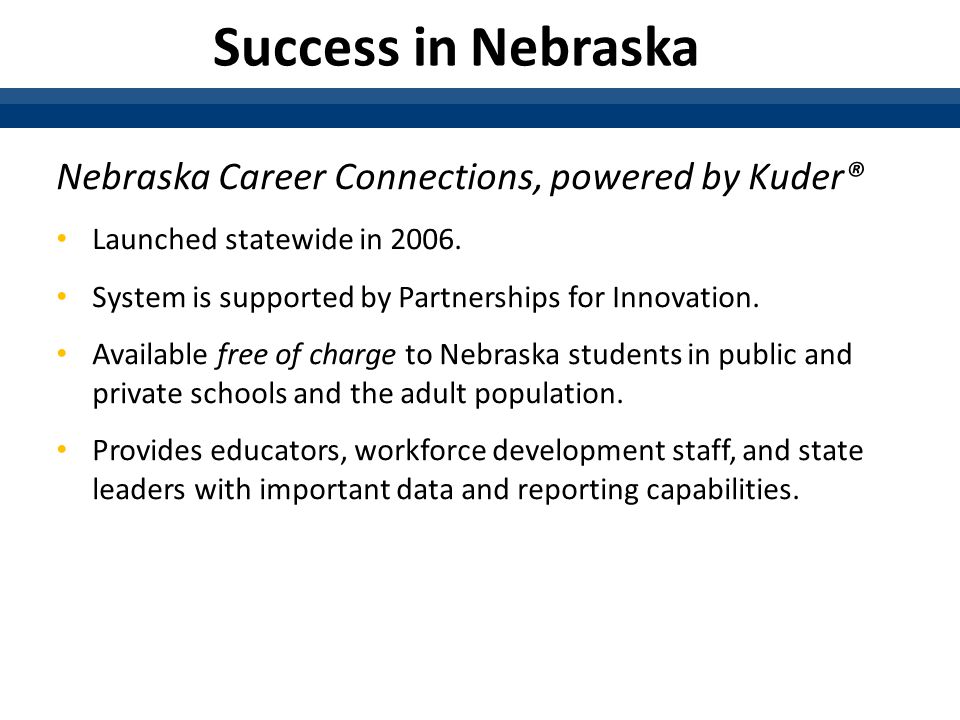 Success in Nebraska

Nebraska Career Connections, powered by Kuder®

• Launched statewide in 2006.

• System is supported by Partnerships for Innovation.

• Available free of charge to Nebraska students in public and private schools and the adult population.

• Provides educators, workforce development staff, and state leaders with important data and reporting capabilities.